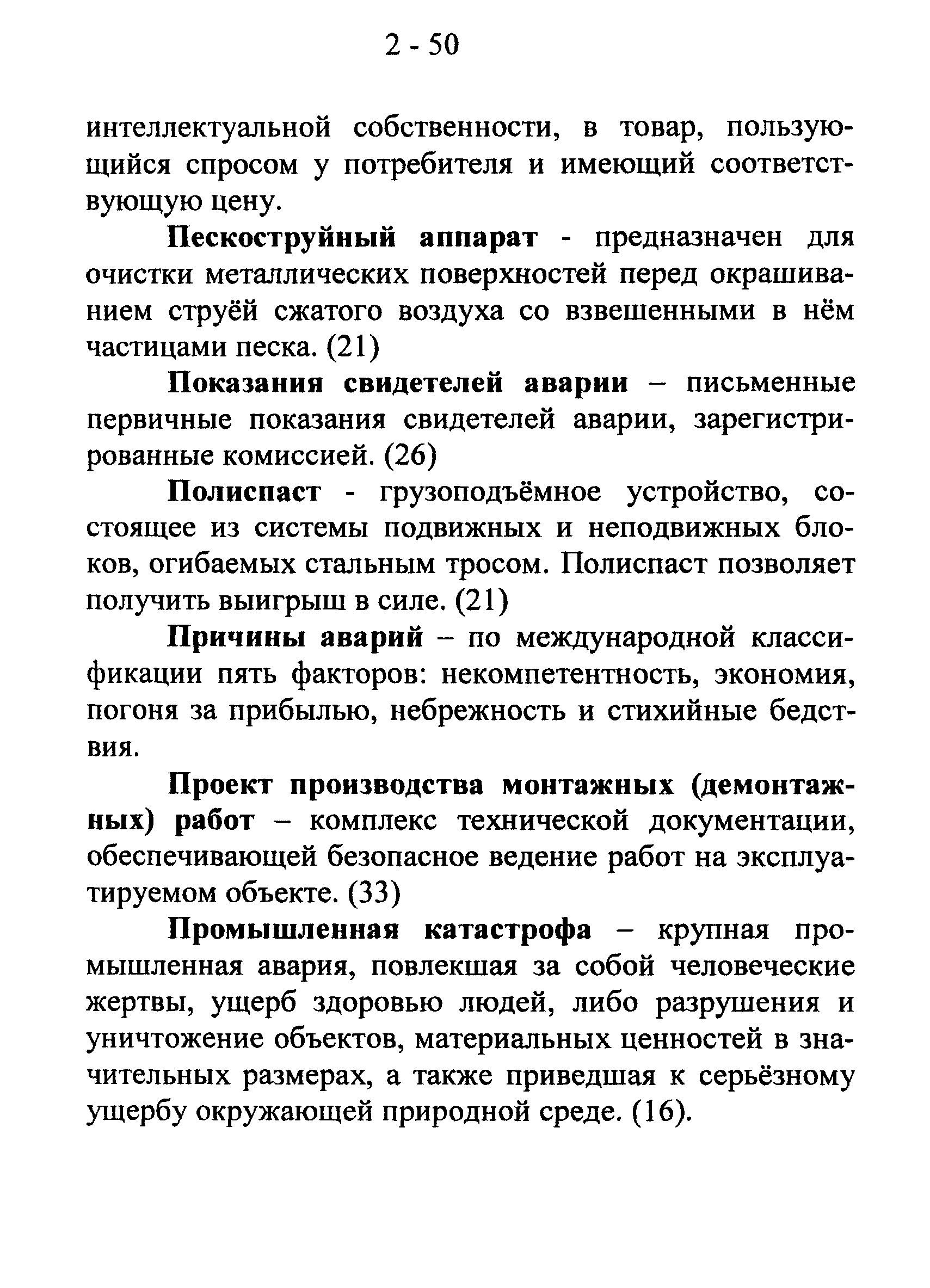 2 - 50

интеллектуальной собственности, в товар, пользующийся спросом у потребителя и имеющий соответствующую цену.

Пескоструйный аппарат - предназначен для очистки металлических поверхностей перед окрашиванием струёй сжатого воздуха со взвешенными в нём частицами песка. (21)

Показания свидетелей аварии – письменные первичные показания свидетелей аварии, зарегистрированные комиссией. (26)

Полиспаст - грузоподъёмное устройство, состоящее из системы подвижных и неподвижных блоков, огибаемых стальным тросом. Полиспаст позволяет получить выигрыш в силе. (21)

Причины аварий – по международной классификации пять факторов: некомпетентность, экономия, погоня за прибылью, небрежность и стихийные бедствия.

Проект производства монтажных (демонтажных) работ – комплекс технической документации, обеспечивающей безопасное ведение работ на эксплуатируемом объекте. (33)

Промышленная катастрофа – крупная промышленная авария, повлекшая за собой человеческие жертвы, ущерб здоровью людей, либо разрушения и уничтожение объектов, материальных ценностей в значительных размерах, а также приведшая к серьёзному ущербу окружающей природной среде. (16).